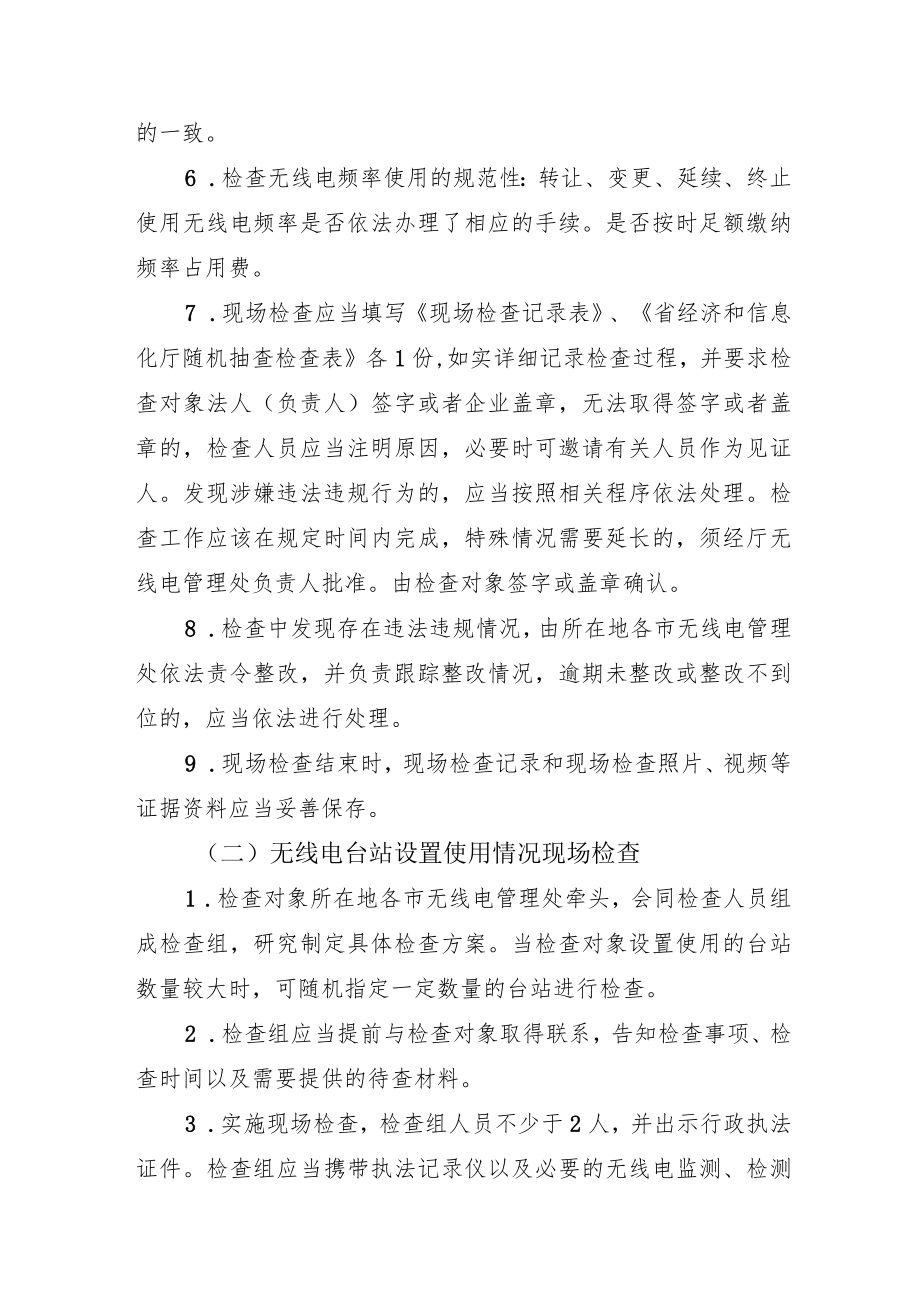 的一致。

6．检查无线电频率使用的规范性：转让、变更、延续、终止使用无线电频率是否依法办理了相应的手续。是否按时足额缴纳频率占用费。

7．现场检查应当填写《现场检查记录表》、《省经济和信息化厅随机抽查检查表》各1份，如实详细记录检查过程，并要求检查对象法人（负责人）签字或者企业盖章，无法取得签字或者盖章的，检查人员应当注明原因，必要时可邀请有关人员作为见证人。发现涉嫌违法违规行为的，应当按照相关程序依法处理。检查工作应该在规定时间内完成，特殊情况需要延长的，须经厅无线电管理处负责人批准。由检查对象签字或盖章确认。

8．检查中发现存在违法违规情况，由所在地各市无线电管理处依法责令整改，并负责跟踪整改情况，逾期未整改或整改不到位的，应当依法进行处理。

9．现场检查结束时，现场检查记录和现场检查照片、视频等证据资料应当妥善保存。

（二）无线电台站设置使用情况现场检查

1．检查对象所在地各市无线电管理处牵头，会同检查人员组成检查组，研究制定具体检查方案。当检查对象设置使用的台站数量较大时，可随机指定一定数量的台站进行检查。

2．检查组应当提前与检查对象取得联系，告知检查事项、检查时间以及需要提供的待查材料。

3．实施现场检查，检查组人员不少于2人，并出示行政执法证件。检查组应当携带执法记录仪以及必要的无线电监测、检测